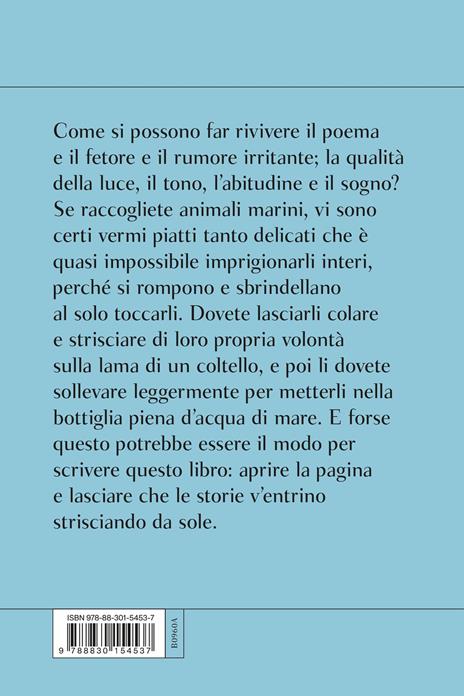 Come si possono far rivivere il poema e il fetore e il rumore irritante; la qualità della luce, il tono, l'abitudine e il sogno? Se raccogliete animali marini, vi sono certi vermi piatti tanto delicati che è quasi impossibile imprigionarli interi, perché si rompono e sbrindellano al solo toccarli. Dovete lasciarli colare e strisciare di loro propria volontà sulla lama di un coltello, e poi li dovete sollevare leggermente per metterli nella bottiglia piena d'acqua di mare. E forse questo potrebbe essere il modo per scrivere questo libro: aprire la pagina e lasciare che le storie v'entrino strisciando da sole.

ISBN 978-88-301-5453-7

9 788830 154537

B0960A